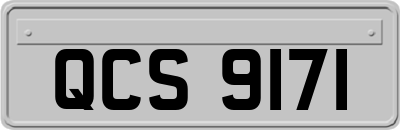 QCS 9171